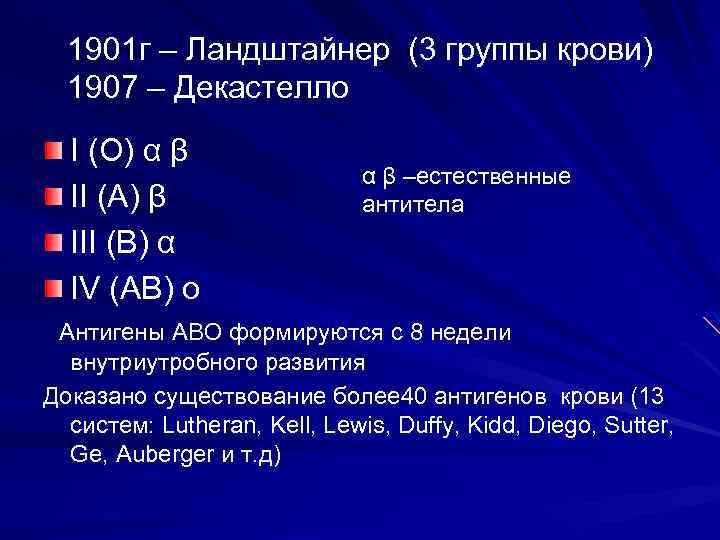 1901г – Ландштайнер (3 группы крови)
1907 – Декастелло

I (O) α β
II (A) β
III (B) α
IV (AB) o

α β –естественные антитела

Антигены АВО формируются с 8 недели внутриутробного развития

Доказано существование более40 антигенов крови (13 систем: Lutheran, Kell, Lewis, Duffy, Kidd, Diego, Sutter, Ge, Auberger и т.д)